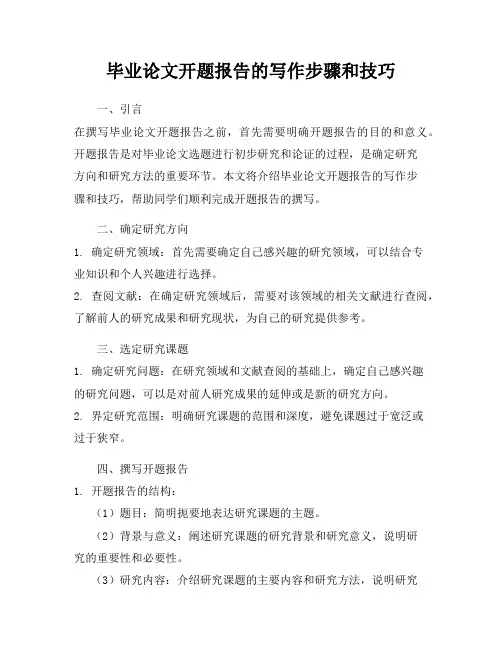 毕业论文开题报告的写作步骤和技巧

一、引言

在撰写毕业论文开题报告之前，首先需要明确开题报告的目的和意义。开题报告是对毕业论文选题进行初步研究和论证的过程，是确定研究方向和研究方法的重要环节。本文将介绍毕业论文开题报告的写作步骤和技巧，帮助同学们顺利完成开题报告的撰写。

二、确定研究方向

1. 确定研究领域：首先需要确定自己感兴趣的研究领域，可以结合专业知识和个人兴趣进行选择。

2. 查阅文献：在确定研究领域后，需要对该领域的相关文献进行查阅，了解前人的研究成果和研究现状，为自己的研究提供参考。

三、选定研究课题

1. 确定研究问题：在研究领域和文献查阅的基础上，确定自己感兴趣的研究问题，可以是对前人研究成果的延伸或是新的研究方向。

2. 界定研究范围：明确研究课题的范围和深度，避免课题过于宽泛或过于狭窄。

四、撰写开题报告

1. 开题报告的结构：

（1）题目：简明扼要地表达研究课题的主题。

（2）背景与意义：阐述研究课题的研究背景和研究意义，说明研究的重要性和必要性。

（3）研究内容：介绍研究课题的主要内容和研究方法，说明研究